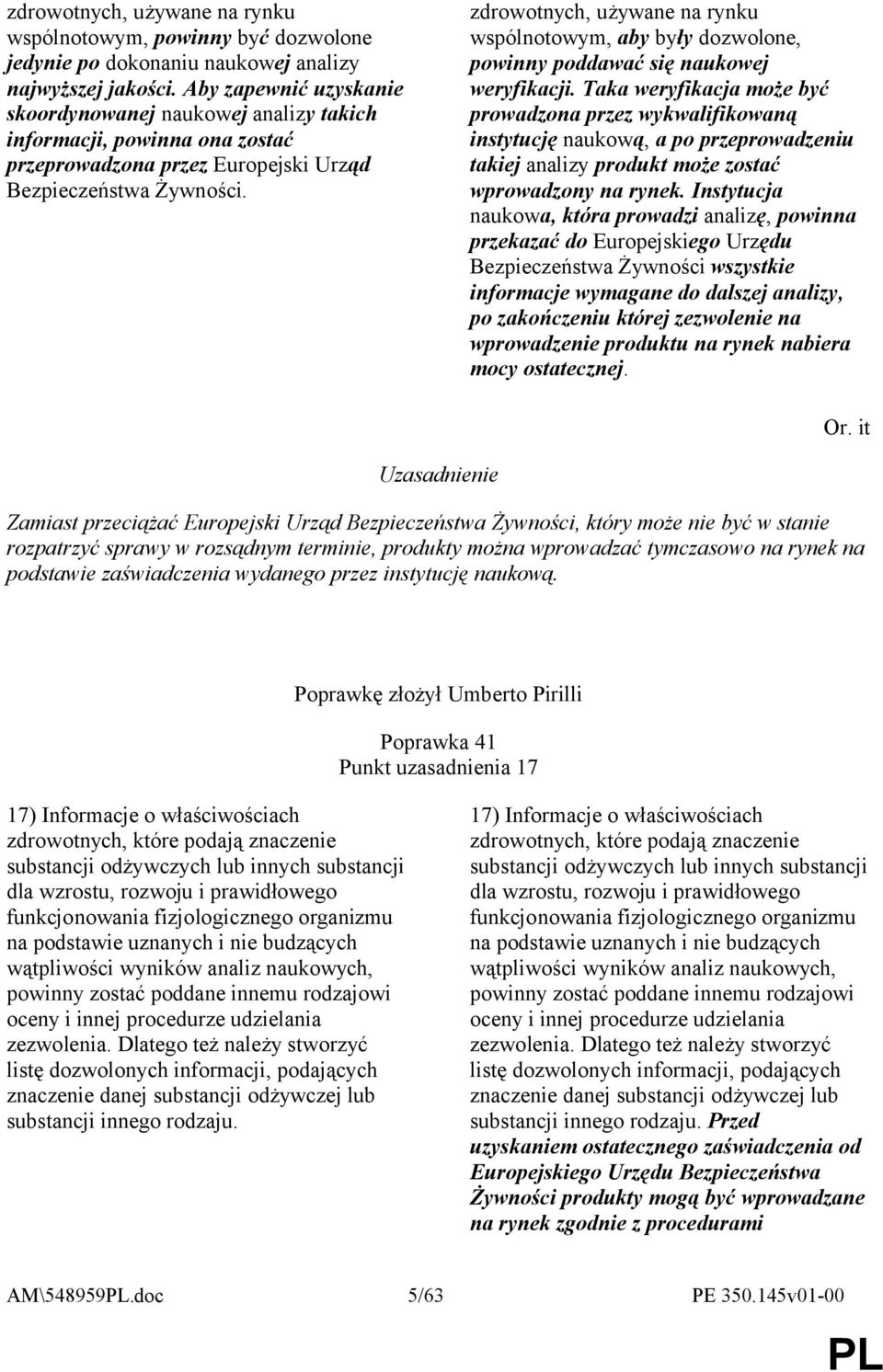 zdrowotnych, używane na rynku wspólnotowym, powinny być dozwolone jedynie po dokonaniu naukowej analizy najwyższej jakości. Aby zapewnić uzyskanie skoordynowanej naukowej analizy takich informacji, powinna ona zostać przeprowadzona przez Europejski Urząd Bezpieczeństwa Żywności.

zdrowotnych, używane na rynku wspólnotowym, aby były dozwolone, powinny poddawać się naukowej weryfikacji. Taka weryfikacja może być prowadzona przez wykwalifikowaną instytucję naukową, a po przeprowadzeniu takiej analizy produkt może zostać wprowadzony na rynek. Instytucja naukowa, która prowadzi analizę, powinna przekazać do Europejskiego Urzędu Bezpieczeństwa Żywności wszystkie informacje wymagane do dalszej analizy, po zakończeniu której zezwolenie na wprowadzenie produktu na rynek nabiera mocy ostatecznej.

Or. it

Uzasadnienie

Zamiast przeciążać Europejski Urząd Bezpieczeństwa Żywności, który może nie być w stanie rozpatrzyć sprawy w rozsądnym terminie, produkty można wprowadzać tymczasowo na rynek na podstawie zaświadczenia wydanego przez instytucję naukową.

Poprawkę złożył Umberto Pirilli

Poprawka 41
Punkt uzasadnienia 17

17) Informacje o właściwościach zdrowotnych, które podają znaczenie substancji odżywczych lub innych substancji dla wzrostu, rozwoju i prawidłowego funkcjonowania fizjologicznego organizmu na podstawie uznanych i nie budzących wątpliwości wyników analiz naukowych, powinny zostać poddane innemu rodzajowi oceny i innej procedurze udzielania zezwolenia. Dlatego też należy stworzyć listę dozwolonych informacji, podających znaczenie danej substancji odżywczej lub substancji innego rodzaju.

17) Informacje o właściwościach zdrowotnych, które podają znaczenie substancji odżywczych lub innych substancji dla wzrostu, rozwoju i prawidłowego funkcjonowania fizjologicznego organizmu na podstawie uznanych i nie budzących wątpliwości wyników analiz naukowych, powinny zostać poddane innemu rodzajowi oceny i innej procedurze udzielania zezwolenia. Dlatego też należy stworzyć listę dozwolonych informacji, podających znaczenie danej substancji odżywczej lub substancji innego rodzaju. Przed uzyskaniem ostatecznego zaświadczenia od Europejskiego Urzędu Bezpieczeństwa Żywności produkty mogą być wprowadzane na rynek zgodnie z procedurami

AM\548959PL.doc 5/63 PE 350.145v01-00

PL